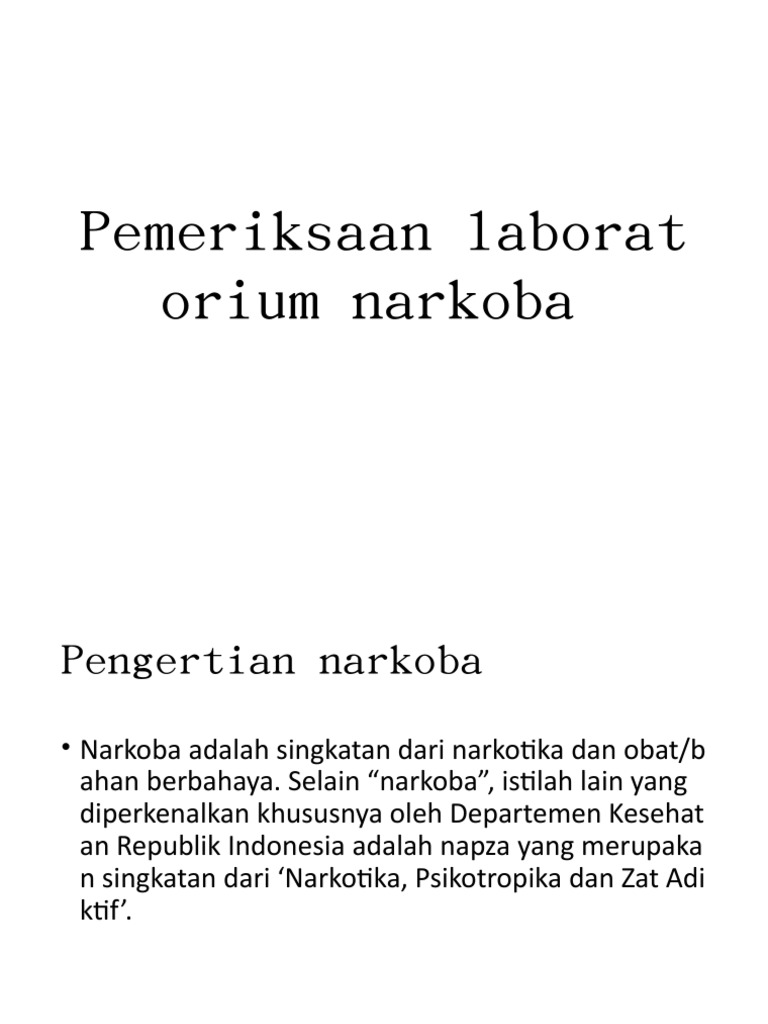 Pemeriksaan laborat orium narkoba

Pengertian narkoba

• Narkoba adalah singkatan dari narkotika dan obat/b ahan berbahaya. Selain “narkoba”, istilah lain yang diperkenalkan khususnya oleh Departemen Kesehat an Republik Indonesia adalah napza yang merupaka n singkatan dari ‘Narkotika, Psikotropika dan Zat Adi ktif’.